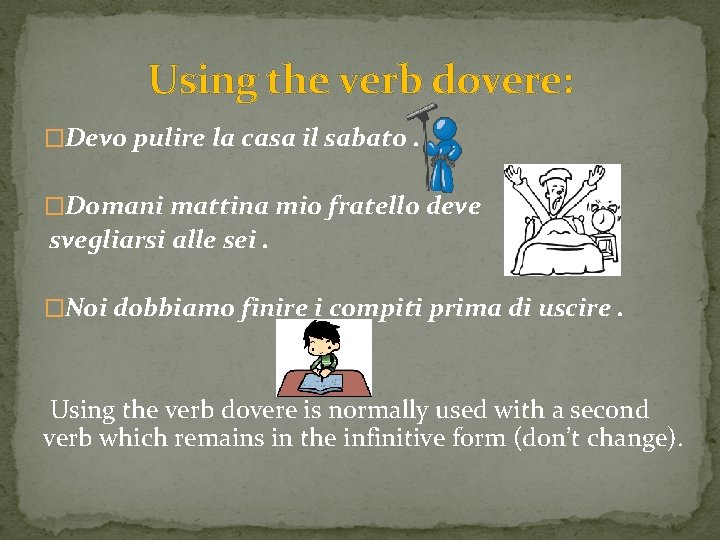 Using the verb dovere:

□Devo pulire la casa il sabato .

□Domani mattina mio fratello deve svegliarsi alle sei .

□Noi dobbiamo finire i compiti prima di uscire .

Using the verb dovere is normally used with a second verb which remains in the infinitive form (don't change).